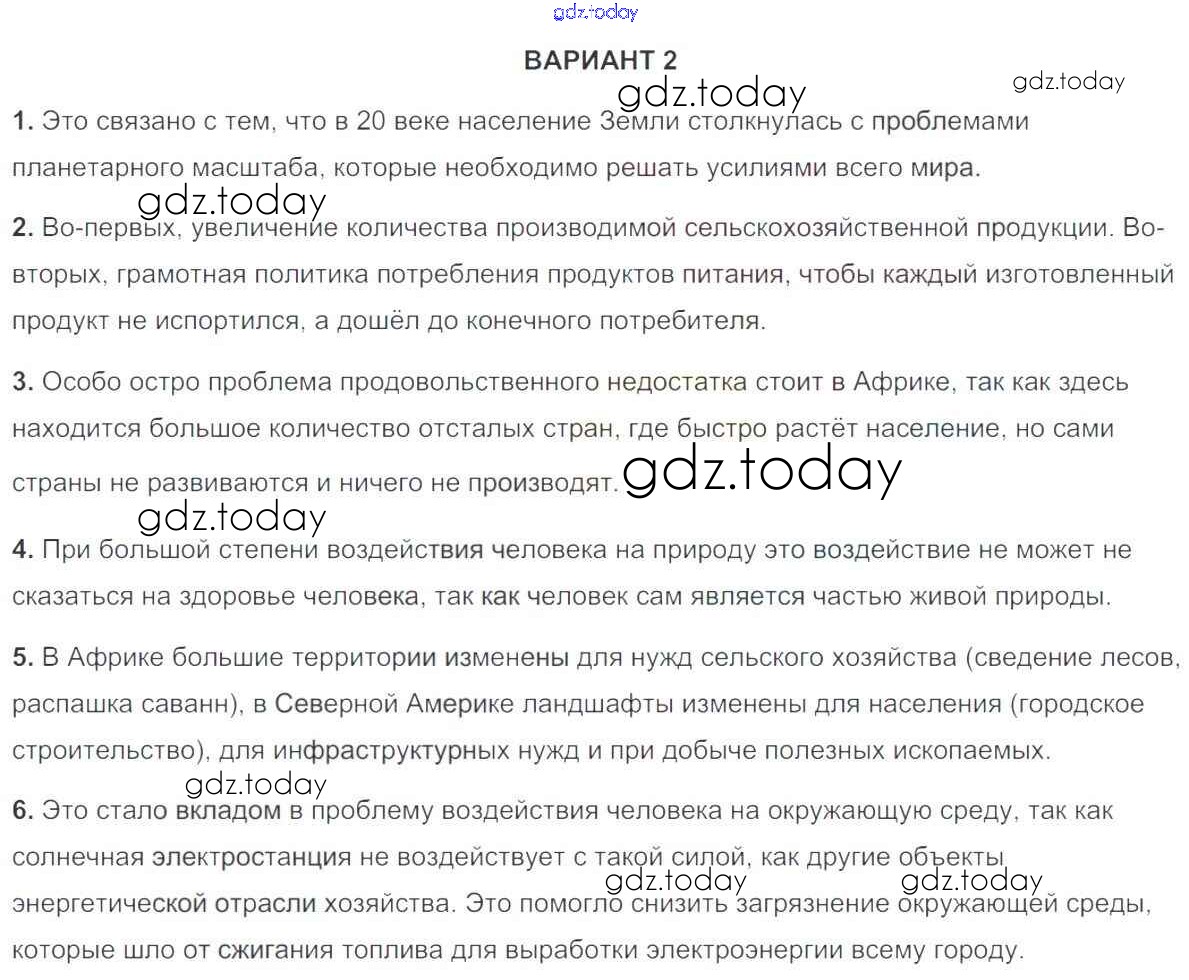 gdz.today

ВАРИАНТ 2

gdz.today

gdz.today

1. Это связано с тем, что в 20 веке население Земли столкнулась с проблемами планетарного масштаба, которые необходимо решать усилиями всего мира.

gdz.today

2. Во-первых, увеличение количества производимой сельскохозяйственной продукции. Во-вторых, грамотная политика потребления продуктов питания, чтобы каждый изготовленный продукт не испортился, а дошёл до конечного потребителя.

3. Особо остро проблема продовольственного недостатка стоит в Африке, так как здесь находится большое количество отсталых стран, где быстро растёт население, но сами страны не развиваются и ничего не производят.

gdz.today

gdz.today

4. При большой степени воздействия человека на природу это воздействие не может не сказаться на здоровье человека, так как человек сам является частью живой природы.

5. В Африке большие территории изменены для нужд сельского хозяйства (сведение лесов, распашка саванн), в Северной Америке ландшафты изменены для населения (городское строительство), для инфраструктурных нужд и при добыче полезных ископаемых.

gdz.today

6. Это стало вкладом в проблему воздействия человека на окружающую среду, так как солнечная электростанция не воздействует с такой силой, как другие объекты энергетической отрасли хозяйства. Это помогло снизить загрязнение окружающей среды, которые шло от сжигания топлива для выработки электроэнергии всему городу.

gdz.today

gdz.today